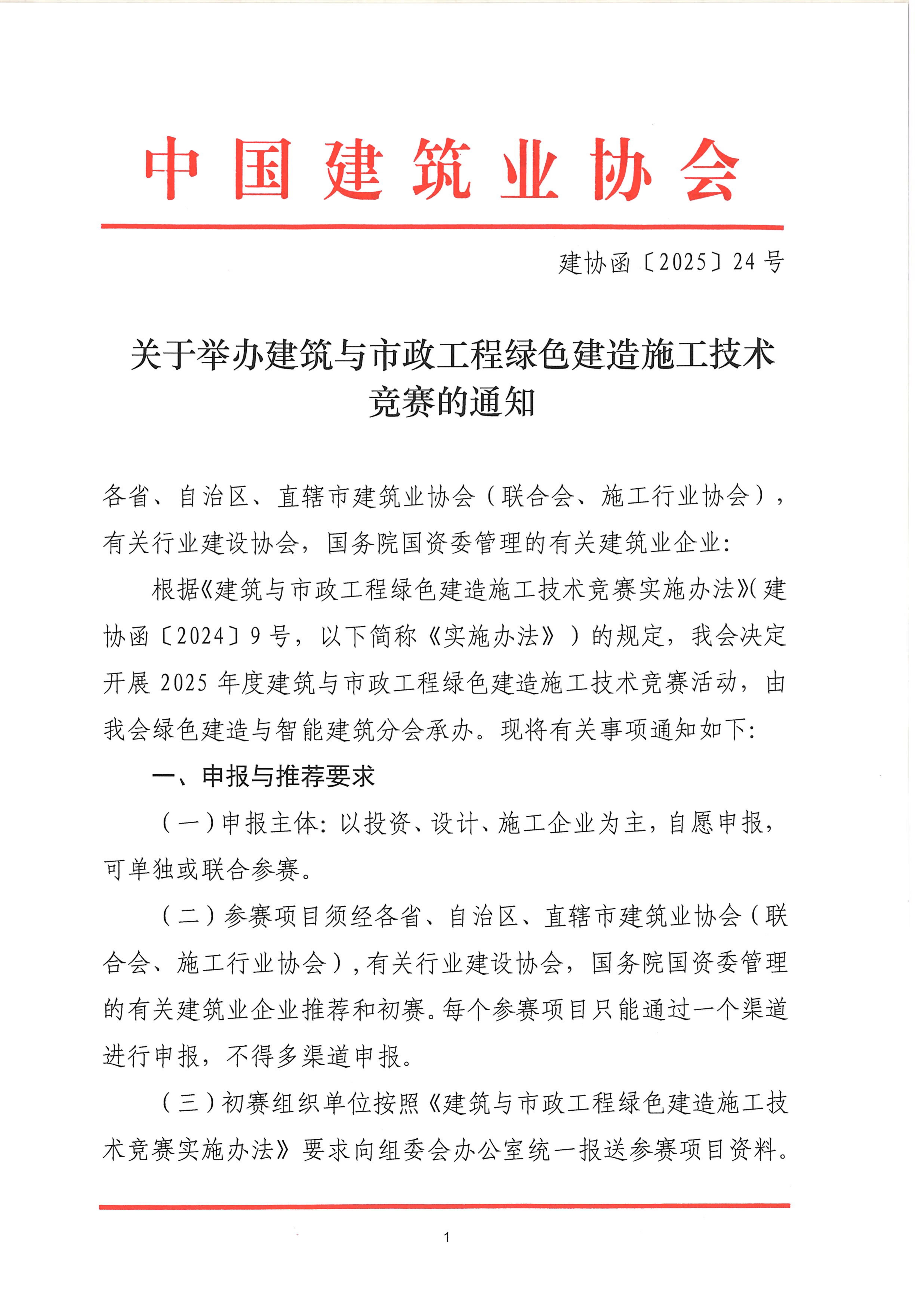 中国建筑业协会

建协函〔2025〕24号

关于举办建筑与市政工程绿色建造施工技术竞赛的通知

各省、自治区、直辖市建筑业协会（联合会、施工行业协会），有关行业建设协会，国务院国资委管理的有关建筑业企业：

根据《建筑与市政工程绿色建造施工技术竞赛实施办法》(建协函〔2024〕9号，以下简称《实施办法》）的规定，我会决定开展2025年度建筑与市政工程绿色建造施工技术竞赛活动，由我会绿色建造与智能建筑分会承办。现将有关事项通知如下：

一、申报与推荐要求

（一）申报主体：以投资、设计、施工企业为主，自愿申报，可单独或联合参赛。

（二）参赛项目须经各省、自治区、直辖市建筑业协会（联合会、施工行业协会），有关行业建设协会，国务院国资委管理的有关建筑业企业推荐和初赛。每个参赛项目只能通过一个渠道进行申报，不得多渠道申报。

（三）初赛组织单位按照《建筑与市政工程绿色建造施工技术竞赛实施办法》要求向组委会办公室统一报送参赛项目资料。

1